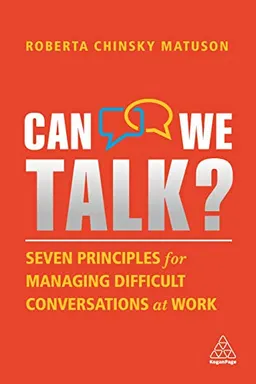 ROBERTA CHINSKY MATUSON

CAN WE TALK?

SEVEN PRINCIPLES for MANAGING DIFFICULT CONVERSATIONS at WORK

KoganPage